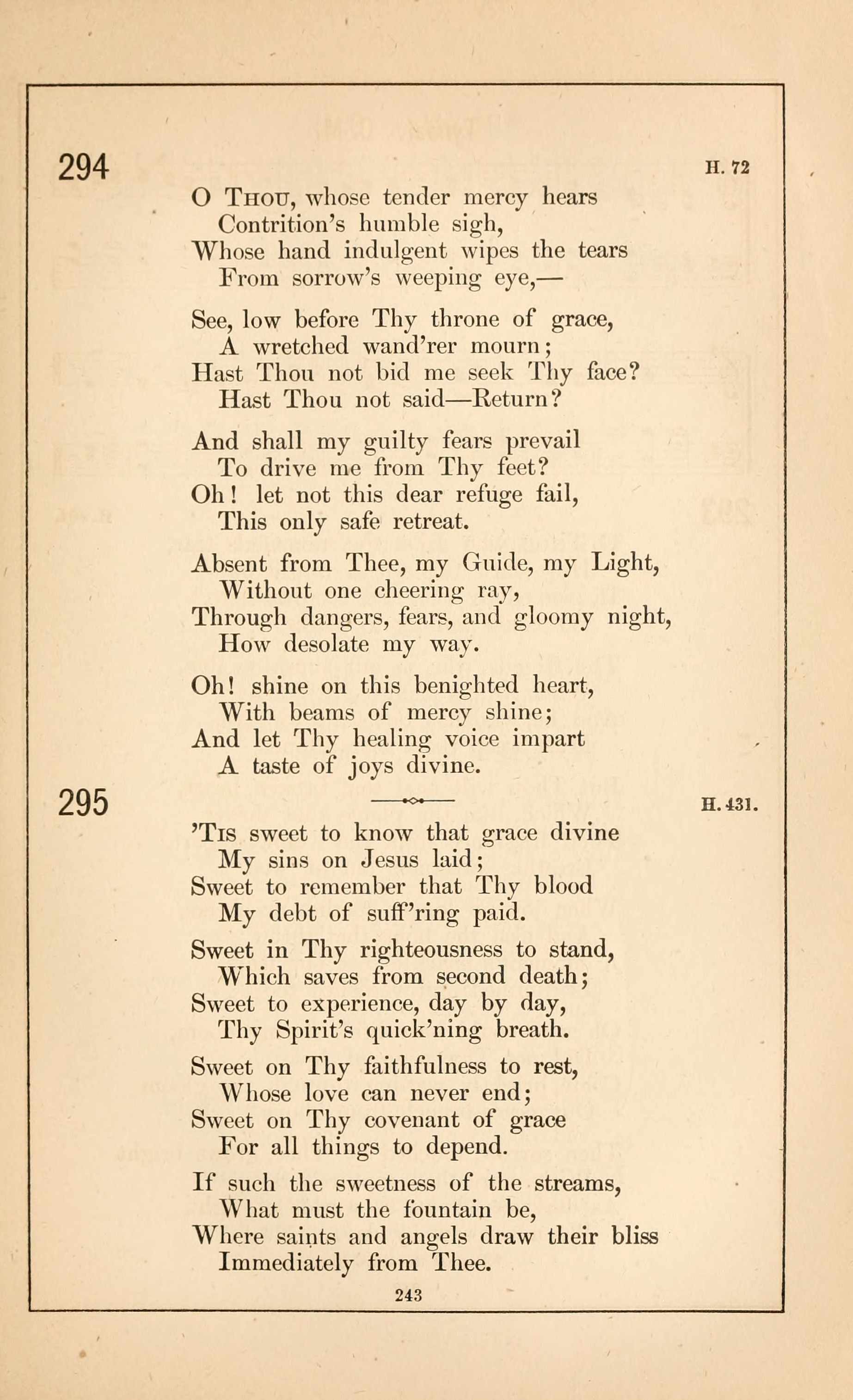 294

H. 72

O Thou, whose tender mercy hears
Contrition's humble sigh,
Whose hand indulgent wipes the tears
From sorrow's weeping eye,—

See, low before Thy throne of grace,
A wretched wand'rer mourn;
Hast Thou not bid me seek Thy face?
Hast Thou not said—Return?

And shall my guilty fears prevail
To drive me from Thy feet?
Oh! let not this dear refuge fail,
This only safe retreat.

Absent from Thee, my Guide, my Light,
Without one cheering ray,
Through dangers, fears, and gloomy night,
How desolate my way.

Oh! shine on this benighted heart,
With beams of mercy shine;
And let Thy healing voice impart
A taste of joys divine.

295

H. 431.

'Tis sweet to know that grace divine
My sins on Jesus laid;
Sweet to remember that Thy blood
My debt of suff'ring paid.

Sweet in Thy righteousness to stand,
Which saves from second death;
Sweet to experience, day by day,
Thy Spirit's quick'ning breath.

Sweet on Thy faithfulness to rest,
Whose love can never end;
Sweet on Thy covenant of grace
For all things to depend.

If such the sweetness of the streams,
What must the fountain be,
Where saints and angels draw their bliss
Immediately from Thee.

243